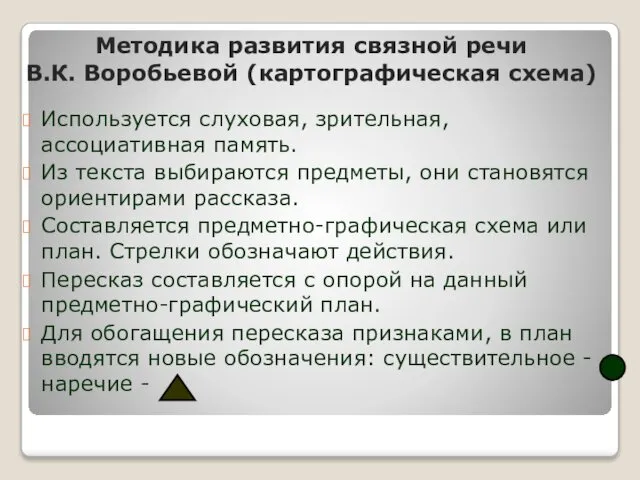 Методика развития связной речи
В.К. Воробьевой (картографическая схема)

Используется слуховая, зрительная, ассоциативная память.

Из текста выбираются предметы, они становятся ориентирами рассказа.

Составляется предметно-графическая схема или план. Стрелки обозначают действия.

Пересказ составляется с опорой на данный предметно-графический план.

Для обогащения пересказа признаками, в план вводятся новые обозначения: существительное - наречие -